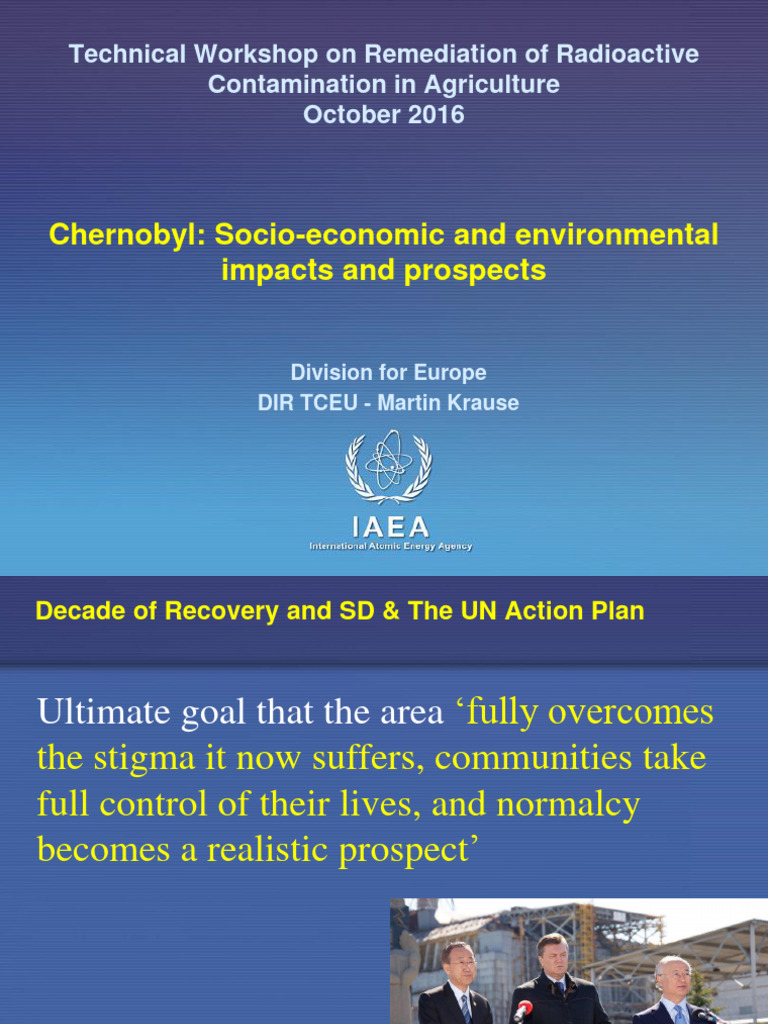 Technical Workshop on Remediation of Radioactive Contamination in Agriculture
October 2016

Chernobyl: Socio-economic and environmental impacts and prospects

Division for Europe
DIR TCEU - Martin Krause

IAEA
International Atomic Energy Agency

Decade of Recovery and SD & The UN Action Plan

Ultimate goal that the area ‘fully overcomes the stigma it now suffers, communities take full control of their lives, and normalcy becomes a realistic prospect’